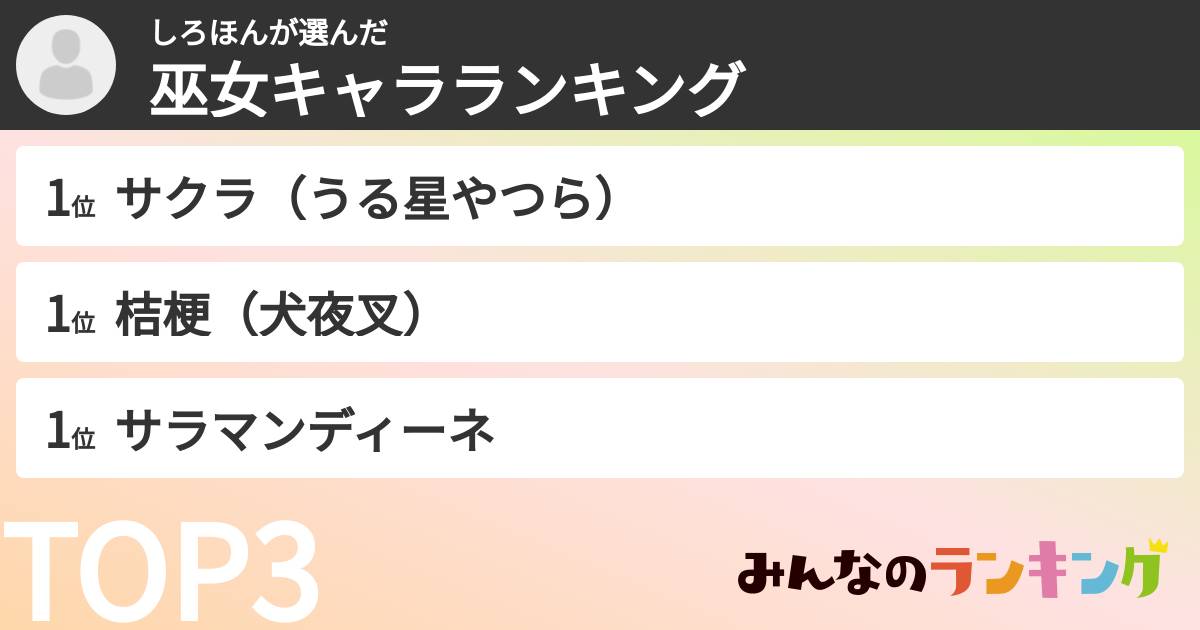 しろほんが選んだ
巫女キャラランキング

1位 サクラ（うる星やつら）

1位 桔梗（犬夜叉）

1位 サラマンディーネ

TOP3

みんなのランキング